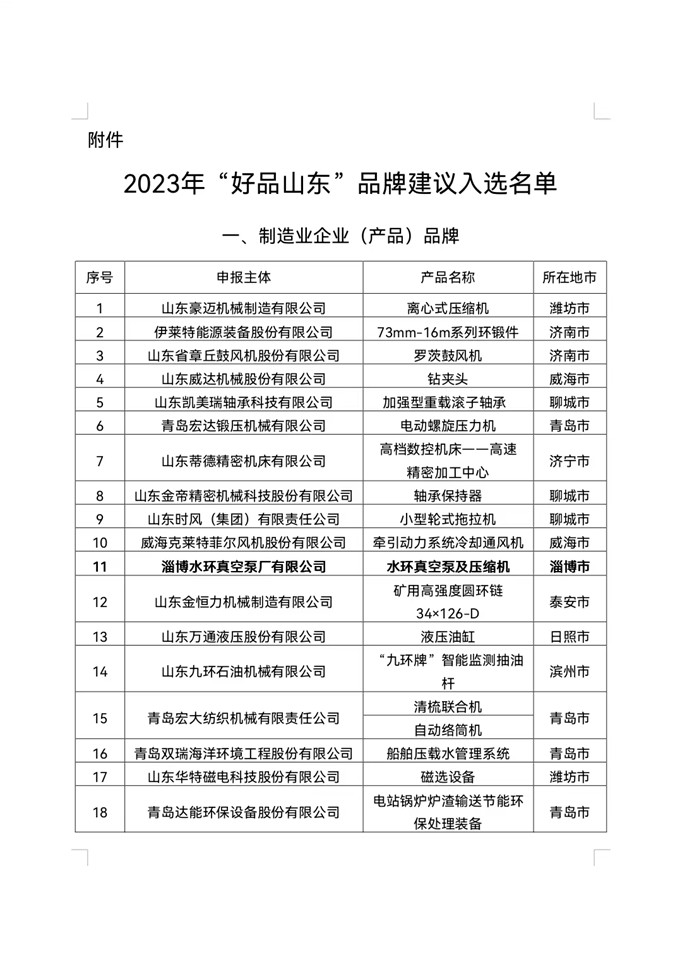 附件

2023年“好品山东”品牌建议入选名单

一、制造业企业（产品）品牌

| 序号 | 申报主体 | 产品名称 | 所在地市 |
|---|---|---|---|
| 1 | 山东豪迈机械制造有限公司 | 离心式压缩机 | 潍坊市 |
| 2 | 伊莱特能源装备股份有限公司 | 73mm-16m系列环锻件 | 济南市 |
| 3 | 山东省章丘鼓风机股份有限公司 | 罗茨鼓风机 | 济南市 |
| 4 | 山东威达机械股份有限公司 | 钻夹头 | 威海市 |
| 5 | 山东凯美瑞轴承科技有限公司 | 加强型重载滚子轴承 | 聊城市 |
| 6 | 青岛宏达锻压机械有限公司 | 电动螺旋压力机 | 青岛市 |
| 7 | 山东蒂德精密机床有限公司 | 高档数控机床——高速精密加工中心 | 济宁市 |
| 8 | 山东金帝精密机械科技股份有限公司 | 轴承保持器 | 聊城市 |
| 9 | 山东时风（集团）有限责任公司 | 小型轮式拖拉机 | 聊城市 |
| 10 | 威海克莱特菲尔风机股份有限公司 | 牵引动力系统冷却通风机 | 威海市 |
| 11 | 淄博水环真空泵厂有限公司 | 水环真空泵及压缩机 | 淄博市 |
| 12 | 山东金恒力机械制造有限公司 | 矿用高强度圆环链 34×126-D | 泰安市 |
| 13 | 山东万通液压股份有限公司 | 液压油缸 | 日照市 |
| 14 | 山东九环石油机械有限公司 | “九环牌”智能监测抽油杆 | 滨州市 |
| 15 | 青岛宏大纺织机械有限责任公司 | 清梳联合机 | 青岛市 |
|  |  | 自动络筒机 |  |
| 16 | 青岛双瑞海洋环境工程股份有限公司 | 船舶压载水管理系统 | 青岛市 |
| 17 | 山东华特磁电科技股份有限公司 | 磁选设备 | 潍坊市 |
| 18 | 青岛达能环保设备股份有限公司 | 电站锅炉炉渣输送节能环保处理装备 | 青岛市 |